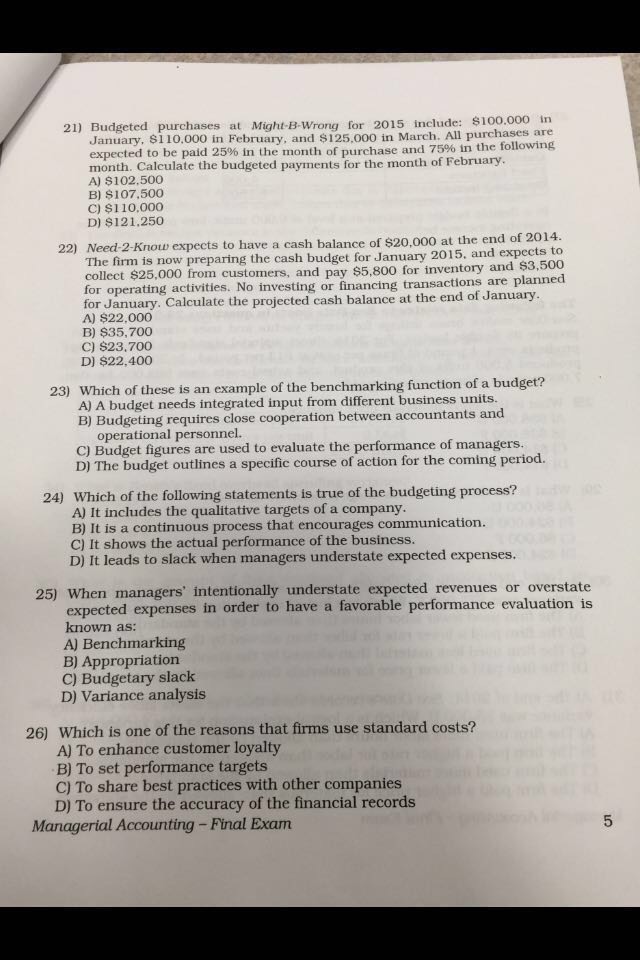 21) Budgeted purchases at Might-B-Wrong for 2015 include: $100,000 in January, $110,000 in February, and $125,000 in March. All purchases are expected to be paid 25% in the month of purchase and 75% in the following month. Calculate the budgeted payments for the month of February.
A) $102,500
B) $107,500
C) $110,000
D) $121,250

22) Need-2-Know expects to have a cash balance of $20,000 at the end of 2014. The firm is now preparing the cash budget for January 2015, and expects to collect $25,000 from customers, and pay $5,800 for inventory and $3,500 for operating activities. No investing or financing transactions are planned for January. Calculate the projected cash balance at the end of January.
A) $22,000
B) $35,700
C) $23,700
D) $22,400

23) Which of these is an example of the benchmarking function of a budget?
A) A budget needs integrated input from different business units.
B) Budgeting requires close cooperation between accountants and operational personnel.
C) Budget figures are used to evaluate the performance of managers.
D) The budget outlines a specific course of action for the coming period.

24) Which of the following statements is true of the budgeting process?
A) It includes the qualitative targets of a company.
B) It is a continuous process that encourages communication.
C) It shows the actual performance of the business.
D) It leads to slack when managers understate expected expenses.

25) When managers' intentionally understate expected revenues or overstate expected expenses in order to have a favorable performance evaluation is known as:
A) Benchmarking
B) Appropriation
C) Budgetary slack
D) Variance analysis

26) Which is one of the reasons that firms use standard costs?
A) To enhance customer loyalty
B) To set performance targets
C) To share best practices with other companies
D) To ensure the accuracy of the financial records

Managerial Accounting – Final Exam

5